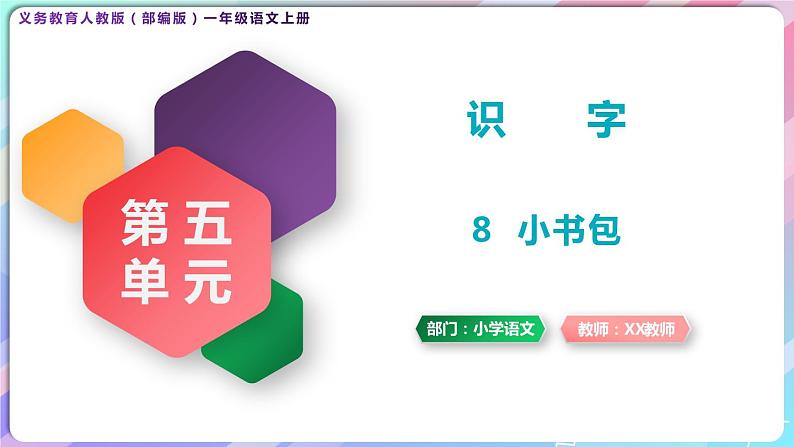 义务教育人教版（部编版）一年级语文上册

第五单元

识　字

8 小书包

部门：小学语文

教师：XX教师